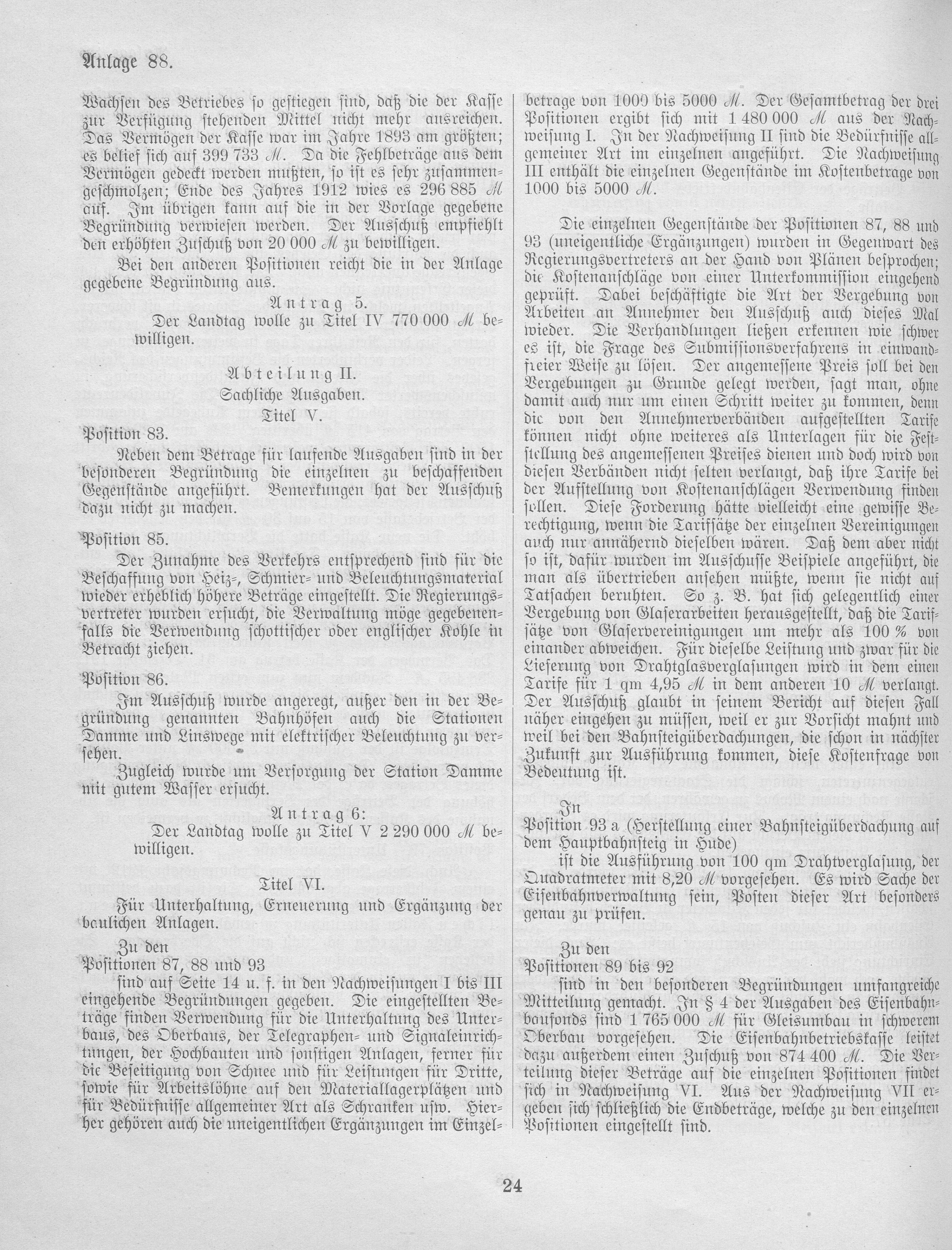 Anlage 88.

Wachsen des Betriebes so gestiegen sind, daß die der Kasse zur Verfügung stehenden Mittel nicht mehr ausreichen. Das Vermögen der Kasse war im Jahre 1893 am größten; es belief sich auf 399 733 ℳ. Da die Fehlbeträge aus dem Vermögen gedeckt werden mußten, so ist es sehr zusammengeschmolzen; Ende des Jahres 1912 wies es 296 885 ℳ auf. Im übrigen kann auf die in der Vorlage gegebene Begründung verwiesen werden. Der Ausschuß empfiehlt den erhöhten Zuschuß von 20 000 ℳ zu bewilligen.

Bei den anderen Positionen reicht die in der Anlage gegebene Begründung aus.

Antrag 5.

Der Landtag wolle zu Titel IV 770 000 ℳ bewilligen.

Abteilung II.
Sachliche Ausgaben.
Titel V.

Position 83.

Neben dem Betrage für laufende Ausgaben sind in der besonderen Begründung die einzelnen zu beschaffenden Gegenstände angeführt. Bemerkungen hat der Ausschuß dazu nicht zu machen.

Position 85.

Der Zunahme des Verkehrs entsprechend sind für die Beschaffung von Heiz-, Schmier- und Beleuchtungsmaterial wieder erheblich höhere Beträge eingestellt. Die Regierungsvertreter wurden ersucht, die Verwaltung möge gegebenenfalls die Verwendung schottischer oder englischer Kohle in Betracht ziehen.

Position 86.

Im Ausschuß wurde angeregt, außer den in der Begründung genannten Bahnhöfen auch die Stationen Damme und Linswege mit elektrischer Beleuchtung zu versehen.

Zugleich wurde um Versorgung der Station Damme mit gutem Wasser ersucht.

Antrag 6:

Der Landtag wolle zu Titel V 2 290 000 ℳ bewilligen.

Titel VI.

Für Unterhaltung, Erneuerung und Ergänzung der baulichen Anlagen.

Zu den
Positionen 87, 88 und 93

sind auf Seite 14 u. f. in den Nachweisungen I bis III eingehende Begründungen gegeben. Die eingestellten Beträge finden Verwendung für die Unterhaltung des Unterbaus, des Oberbaus, der Telegraphen- und Signaleinrichtungen, der Hochbauten und sonstigen Anlagen, ferner für die Beseitigung von Schnee und für Leistungen für Dritte, sowie für Arbeitslöhne auf den Materiallagerplätzen und für Bedürfnisse allgemeiner Art als Schranken usw. Hierher gehören auch die uneigentlichen Ergänzungen im Einzelbetrage von 1000 bis 5000 ℳ. Der Gesamtbetrag der drei Positionen ergibt sich mit 1 480 000 ℳ aus der Nachweisung I. In der Nachweisung II sind die Bedürfnisse allgemeiner Art im einzelnen angeführt. Die Nachweisung III enthält die einzelnen Gegenstände im Kostenbetrage von 1000 bis 5000 ℳ.

Die einzelnen Gegenstände der Positionen 87, 88 und 93 (uneigentliche Ergänzungen) wurden in Gegenwart des Regierungsvertreters an der Hand von Plänen besprochen; die Kostenanschläge von einer Unterkommission eingehend geprüft. Dabei beschäftigte die Art der Vergebung von Arbeiten an Annehmer den Ausschuß auch dieses Mal wieder. Die Verhandlungen ließen erkennen wie schwer es ist, die Frage des Submissionsverfahrens in einwandfreier Weise zu lösen. Der angemessene Preis soll bei den Vergebungen zu Grunde gelegt werden, sagt man, ohne damit auch nur um einen Schritt weiter zu kommen, denn die von den Annehmerverbänden aufgestellten Tarife können nicht ohne weiteres als Unterlagen für die Feststellung des angemessenen Preises dienen und doch wird von diesen Verbänden nicht selten verlangt, daß ihre Tarife bei der Aufstellung von Kostenanschlägen Verwendung finden sollen. Diese Forderung hätte vielleicht eine gewisse Berechtigung, wenn die Tarifsätze der einzelnen Vereinigungen auch nur annähernd dieselben wären. Daß dem aber nicht so ist, dafür wurden im Ausschusse Beispiele angeführt, die man als übertrieben ansehen müßte, wenn sie nicht auf Tatsachen beruhten. So z. B. hat sich gelegentlich einer Vergebung von Glaserarbeiten herausgestellt, daß die Tarifsätze von Glaservereinigungen um mehr als 100 % von einander abweichen. Für dieselbe Leistung und zwar für die Lieferung von Drahtglasverglasungen wird in dem einen Tarife für 1 qm 4,95 ℳ in dem anderen 10 ℳ verlangt. Der Ausschuß glaubt in seinem Bericht auf diesen Fall näher eingehen zu müssen, weil er zur Vorsicht mahnt und weil bei den Bahnsteigüberdachungen, die schon in nächster Zukunft zur Ausführung kommen, diese Kostenfrage von Bedeutung ist.

In
Position 93 a (Herstellung einer Bahnsteigüberdachung auf dem Hauptbahnsteig in Hude)

ist die Ausführung von 100 qm Drahtverglasung, der Quadratmeter mit 8,20 ℳ vorgesehen. Es wird Sache der Eisenbahnverwaltung sein, Posten dieser Art besonders genau zu prüfen.

Zu den
Positionen 89 bis 92

sind in den besonderen Begründungen umfangreiche Mitteilung gemacht. In § 4 der Ausgaben des Eisenbahnbaufonds sind 1 765 000 ℳ für Gleisumbau in schwerem Oberbau vorgesehen. Die Eisenbahnbetriebskasse leistet dazu außerdem einen Zuschuß von 874 400 ℳ. Die Verteilung dieser Beträge auf die einzelnen Positionen findet sich in Nachweisung VI. Aus der Nachweisung VII ergeben sich schließlich die Endbeträge, welche zu den einzelnen Positionen eingestellt sind.

24